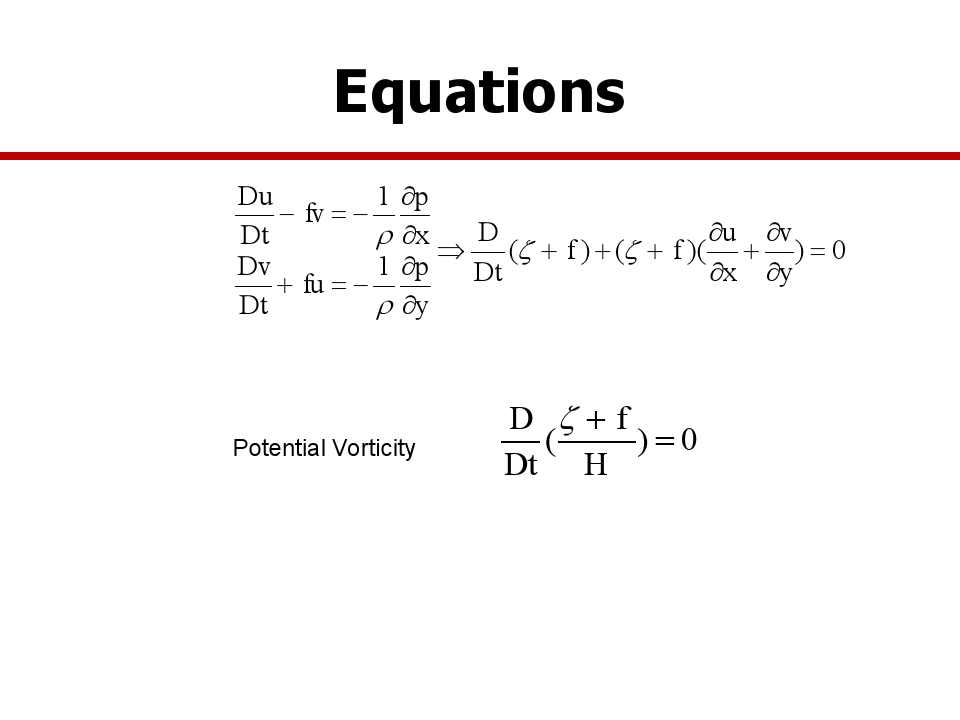 Equations

$\frac{Du}{Dt} - fv = -\frac{1}{\rho}\frac{\partial p}{\partial x}$
$\frac{Dv}{Dt} + fu = -\frac{1}{\rho}\frac{\partial p}{\partial y}$ $\Rightarrow \frac{D}{Dt}(\zeta + f) + (\zeta + f)(\frac{\partial u}{\partial x} + \frac{\partial v}{\partial y}) = 0$

Potential Vorticity $\frac{D}{Dt}(\frac{\zeta + f}{H}) = 0$